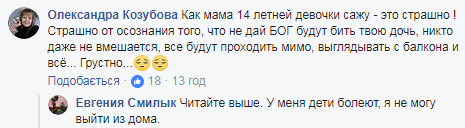 Олександра Козубова Как мама 14 летней девочки сажу - это страшно ! Страшно от осознания того, что не дай БОГ будут бить твою дочь, никто даже не вмешается, все будут проходить мимо, выглядывать с балкона и всё... Грустно...😔😔

Подобається · 18 · 13 год

Евгения Смилык Читайте выше. У меня дети болеют, я не могу выйти из дома.